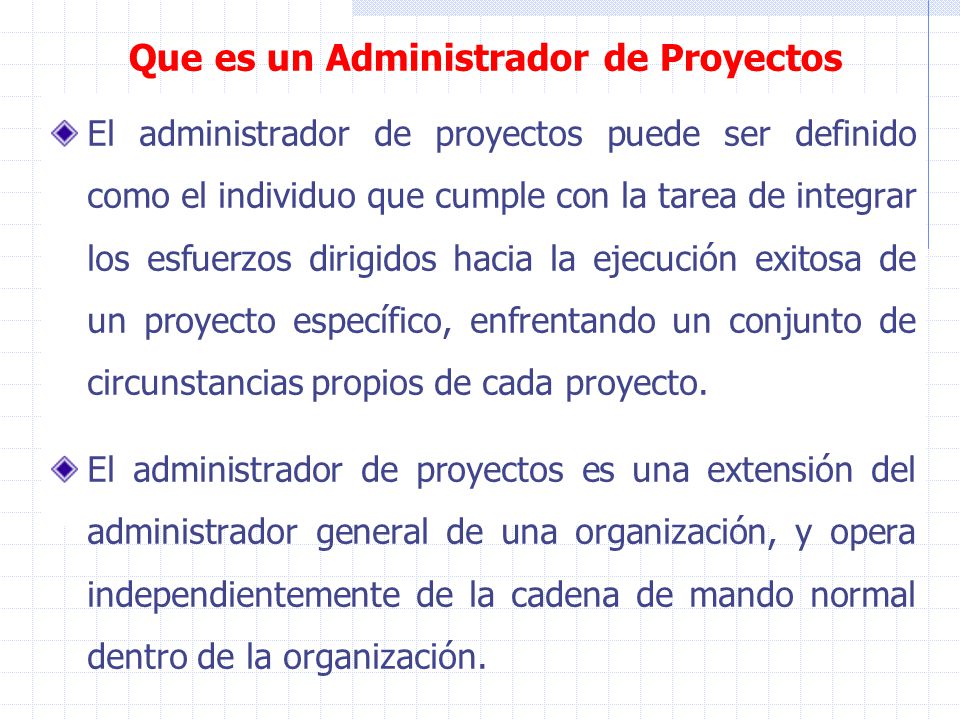 Que es un Administrador de Proyectos

El administrador de proyectos puede ser definido como el individuo que cumple con la tarea de integrar los esfuerzos dirigidos hacia la ejecución exitosa de un proyecto específico, enfrentando un conjunto de circunstancias propios de cada proyecto.

El administrador de proyectos es una extensión del administrador general de una organización, y opera independientemente de la cadena de mando normal dentro de la organización.